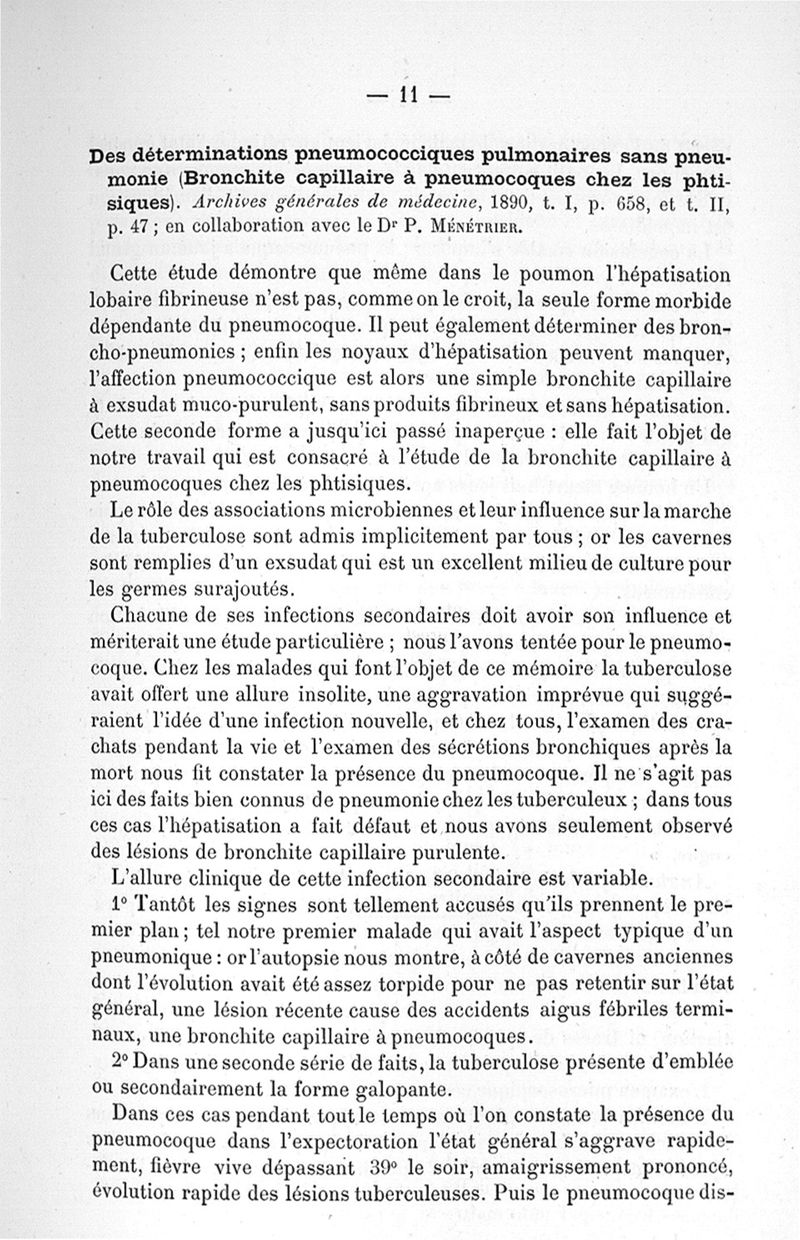 — 11 —

Des déterminations pneumococciques pulmonaires sans pneumonie (Bronchite capillaire à pneumocoques chez les phtisiques). Archives générales de médecine, 1890, t. I, p. 658, et t. II, p. 47 ; en collaboration avec le Dr P. Ménétrier.

Cette étude démontre que même dans le poumon l'hépatisation lobaire fibrineuse n'est pas, comme on le croit, la seule forme morbide dépendante du pneumocoque. Il peut également déterminer des broncho-pneumonies ; enfin les noyaux d'hépatisation peuvent manquer, l'affection pneumococcique est alors une simple bronchite capillaire à exsudat muco-purulent, sans produits fibrineux et sans hépatisation. Cette seconde forme a jusqu'ici passé inaperçue : elle fait l'objet de notre travail qui est consacré à l'étude de la bronchite capillaire à pneumocoques chez les phtisiques.

Le rôle des associations microbiennes et leur influence sur la marche de la tuberculose sont admis implicitement par tous ; or les cavernes sont remplies d'un exsudat qui est un excellent milieu de culture pour les germes surajoutés.

Chacune de ses infections secondaires doit avoir son influence et mériterait une étude particulière ; nous l'avons tentée pour le pneumocoque. Chez les malades qui font l'objet de ce mémoire la tuberculose avait offert une allure insolite, une aggravation imprévue qui suggéraient l'idée d'une infection nouvelle, et chez tous, l'examen des crachats pendant la vie et l'examen des sécrétions bronchiques après la mort nous fit constater la présence du pneumocoque. Il ne s'agit pas ici des faits bien connus de pneumonie chez les tuberculeux ; dans tous ces cas l'hépatisation a fait défaut et nous avons seulement observé des lésions de bronchite capillaire purulente.

L'allure clinique de cette infection secondaire est variable.

1° Tantôt les signes sont tellement accusés qu'ils prennent le premier plan ; tel notre premier malade qui avait l'aspect typique d'un pneumonique : or l'autopsie nous montre, à côté de cavernes anciennes dont l'évolution avait été assez torpide pour ne pas retentir sur l'état général, une lésion récente cause des accidents aigus fébriles terminaux, une bronchite capillaire à pneumocoques.

2° Dans une seconde série de faits, la tuberculose présente d'emblée ou secondairement la forme galopante.

Dans ces cas pendant tout le temps où l'on constate la présence du pneumocoque dans l'expectoration l'état général s'aggrave rapidement, fièvre vive dépassant 39° le soir, amaigrissement prononcé, évolution rapide des lésions tuberculeuses. Puis le pneumocoque dis-